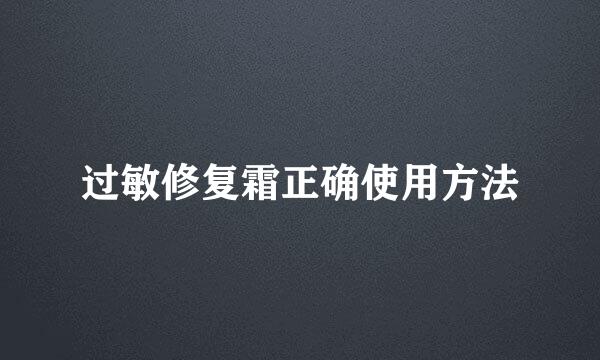 过敏修复霜正确使用方法